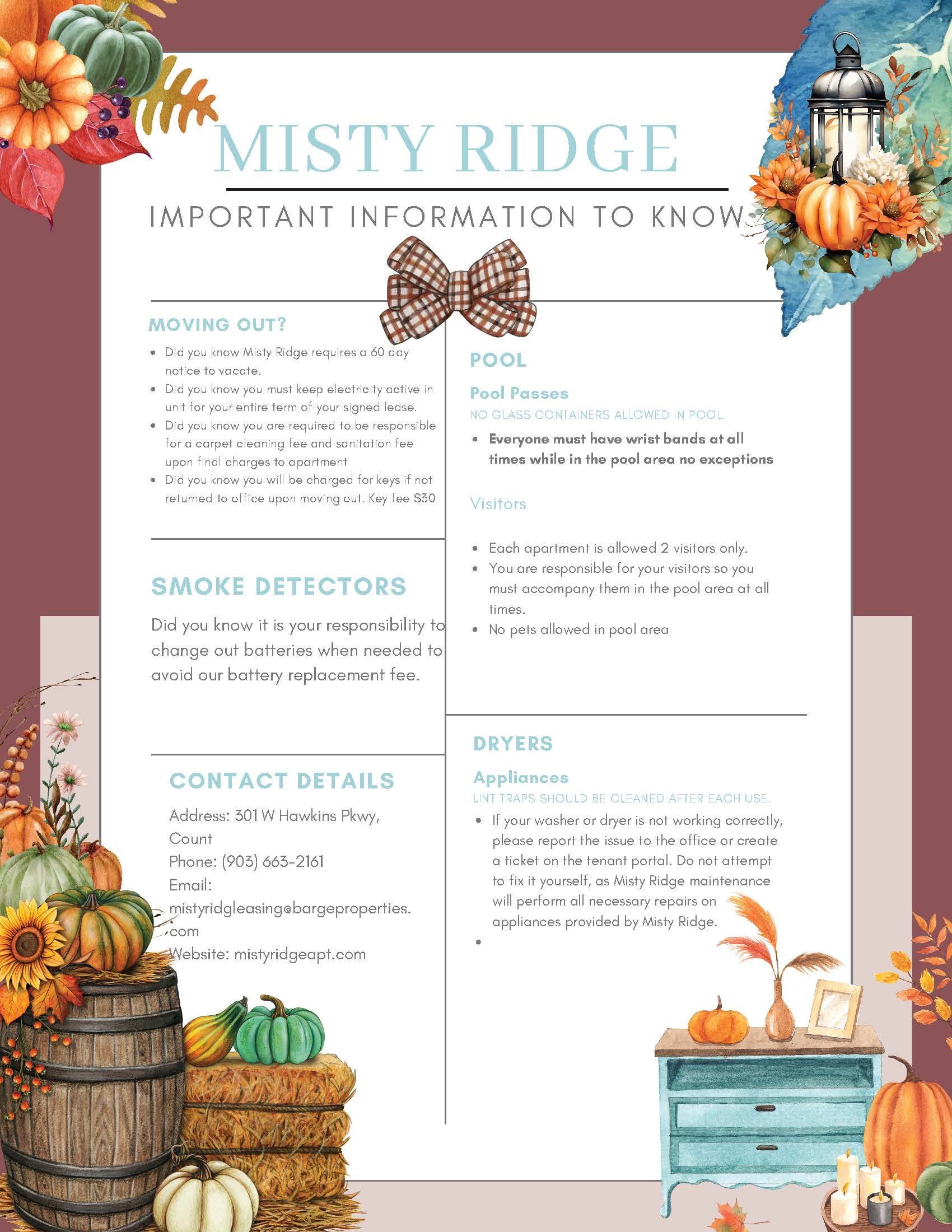 MISTY RIDGE

IMPORTANT INFORMATION TO KNOW

MOVING OUT?

- Did you know Misty Ridge requires a 60 day notice to vacate.
- Did you know you must keep electricity active in unit for your entire term of your signed lease.
- Did you know you are required to be responsible for a carpet cleaning fee and sanitation fee upon final charges to apartment
- Did you know you will be charged for keys if not returned to office upon moving out. Key fee $30

SMOKE DETECTORS

Did you know it is your responsibility to change out batteries when needed to avoid our battery replacement fee.

CONTACT DETAILS

Address: 301 W Hawkins Pkwy, Count
Phone: (903) 663-2161
Email: mistyridgleasing@bargeproperties.com
Website: mistyridgeapt.com

POOL

Pool Passes

NO GLASS CONTAINERS ALLOWED IN POOL.

- Everyone must have wrist bands at all times while in the pool area no exceptions

Visitors

- Each apartment is allowed 2 visitors only.
- You are responsible for your visitors so you must accompany them in the pool area at all times.
- No pets allowed in pool area

DRYERS

Appliances

LINT TRAPS SHOULD BE CLEANED AFTER EACH USE.

- If your washer or dryer is not working correctly, please report the issue to the office or create a ticket on the tenant portal. Do not attempt to fix it yourself, as Misty Ridge maintenance will perform all necessary repairs on appliances provided by Misty Ridge.
-